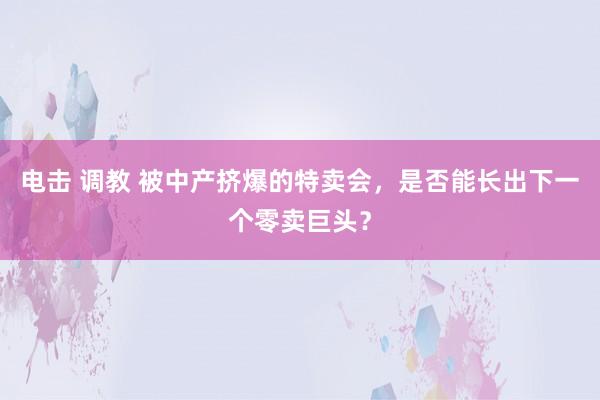 电击 调教 被中产挤爆的特卖会，是否能长出下一个零卖巨头？